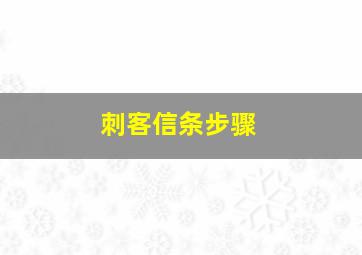 刺客信条步骤